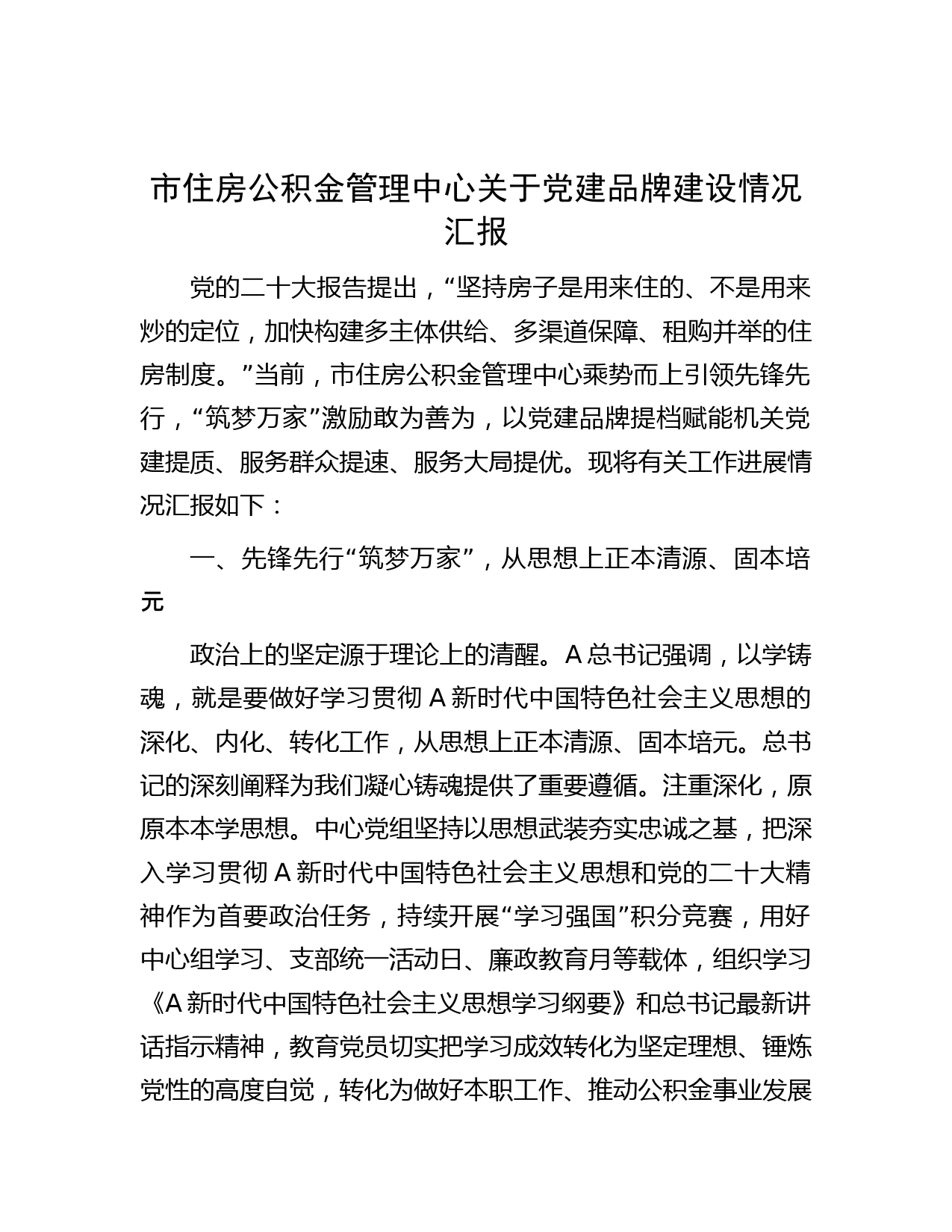 市住房公积金管理中心关于党建品牌建设情况汇报

党的二十大报告提出，“坚持房子是用来住的、不是用来炒的定位，加快构建多主体供给、多渠道保障、租购并举的住房制度。”当前，市住房公积金管理中心乘势而上引领先锋先行，“筑梦万家”激励敢为善为，以党建品牌提档赋能机关党建提质、服务群众提速、服务大局提优。现将有关工作进展情况汇报如下：

一、先锋先行“筑梦万家”，从思想上正本清源、固本培元

政治上的坚定源于理论上的清醒。A总书记强调，以学铸魂，就是要做好学习贯彻A新时代中国特色社会主义思想的深化、内化、转化工作，从思想上正本清源、固本培元。总书记的深刻阐释为我们凝心铸魂提供了重要遵循。注重深化，原原本本学思想。中心党组坚持以思想武装夯实忠诚之基，把深入学习贯彻A新时代中国特色社会主义思想和党的二十大精神作为首要政治任务，持续开展“学习强国”积分竞赛，用好中心组学习、支部统一活动日、廉政教育月等载体，组织学习《A新时代中国特色社会主义思想学习纲要》和总书记最新讲话指示精神，教育党员切实把学习成效转化为坚定理想、锤炼党性的高度自觉，转化为做好本职工作、推动公积金事业发展